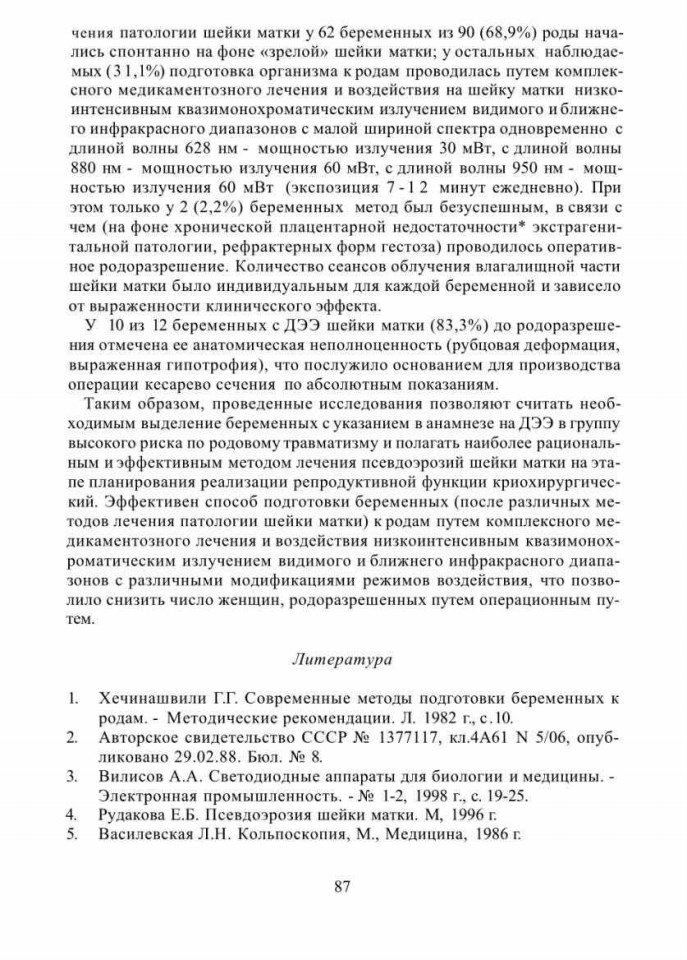 чения патологии шейки матки у 62 беременных из 90 (68,9%) роды начались спонтанно на фоне «зрелой» шейки матки; у остальных наблюдаемых (31,1%) подготовка организма к родам проводилась путем комплексного медикаментозного лечения и воздействия на шейку матки низкоинтенсивным квазимонохроматическим излучением видимого и ближнего инфракрасного диапазонов с малой шириной спектра одновременно с длиной волны 628 нм - мощностью излучения 30 мВт, с длиной волны 880 нм - мощностью излучения 60 мВт, с длиной волны 950 нм - мощностью излучения 60 мВт (экспозиция 7-12 минут ежедневно). При этом только у 2 (2,2%) беременных метод был безуспешным, в связи с чем (на фоне хронической плацентарной недостаточности* экстрагенитальной патологии, рефрактерных форм гестоза) проводилось оперативное родоразрешение. Количество сеансов облучения влагалищной части шейки матки было индивидуальным для каждой беременной и зависело от выраженности клинического эффекта.

У 10 из 12 беременных с ДЭЭ шейки матки (83,3%) до родоразрешения отмечена ее анатомическая неполноценность (рубцовая деформация, выраженная гипотрофия), что послужило основанием для производства операции кесарево сечения по абсолютным показаниям.

Таким образом, проведенные исследования позволяют считать необходимым выделение беременных с указанием в анамнезе на ДЭЭ в группу высокого риска по родовому травматизму и полагать наиболее рациональным и эффективным методом лечения псевдоэрозий шейки матки на этапе планирования реализации репродуктивной функции криохирургический. Эффективен способ подготовки беременных (после различных методов лечения патологии шейки матки) к родам путем комплексного медикаментозного лечения и воздействия низкоинтенсивным квазимонохроматическим излучением видимого и ближнего инфракрасного диапазонов с различными модификациями режимов воздействия, что позволило снизить число женщин, родоразрешенных путем операционным путем.

Литература

1. Хечинашвили Г.Г. Современные методы подготовки беременных к родам. - Методические рекомендации. Л. 1982 г., с.10.
2. Авторское свидетельство СССР № 1377117, кл.4А61 N 5/06, опубликовано 29.02.88. Бюл. № 8.
3. Вилисов А.А. Светодиодные аппараты для биологии и медицины. - Электронная промышленность. - № 1-2, 1998 г., с. 19-25.
4. Рудакова Е.Б. Псевдоэрозия шейки матки. М, 1996 г.
5. Василевская Л.Н. Кольпоскопия, М., Медицина, 1986 г.

87